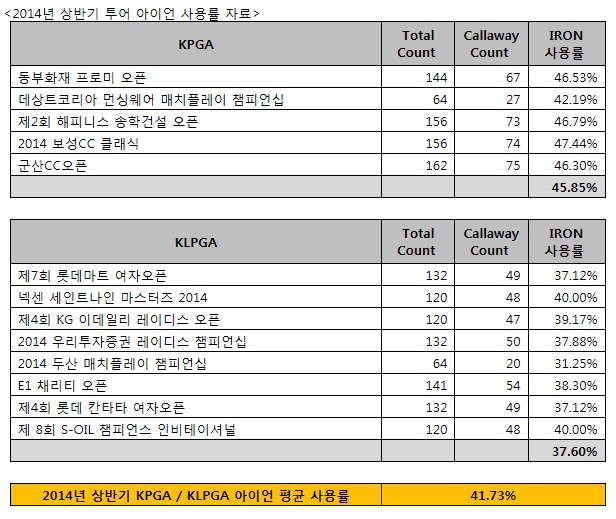 <2014년 상반기 투어 아이언 사용률 자료>

| KPGA | Total Count | Callaway Count | IRON 사용률 |
|---|---|---|---|
| 동부화재 프로미 오픈 | 144 | 67 | 46.53% |
| 데상트코리아 먼싱웨어 매치플레이 챔피언십 | 64 | 27 | 42.19% |
| 제2회 해피니스 송학건설 오픈 | 156 | 73 | 46.79% |
| 2014 보성CC 클래식 | 156 | 74 | 47.44% |
| 군산CC오픈 | 162 | 75 | 46.30% |
| | | | 45.85% |

| KLPGA | Total Count | Callaway Count | IRON 사용률 |
|---|---|---|---|
| 제7회 롯데마트 여자오픈 | 132 | 49 | 37.12% |
| 넥센 세인트나인 마스터즈 2014 | 120 | 48 | 40.00% |
| 제4회 KG 이데일리 레이디스 오픈 | 120 | 47 | 39.17% |
| 2014 우리투자증권 레이디스 챔피언십 | 132 | 50 | 37.88% |
| 2014 두산 매치플레이 챔피언십 | 64 | 20 | 31.25% |
| E1 채리티 오픈 | 141 | 54 | 38.30% |
| 제4회 롯데 칸타타 여자오픈 | 132 | 49 | 37.12% |
| 제 8회 S-OIL 챔피언스 인비테이셔널 | 120 | 48 | 40.00% |
| | | | 37.60% |

| 2014년 상반기 KPGA / KLPGA 아이언 평균 사용률 | 41.73% |
|---|---|